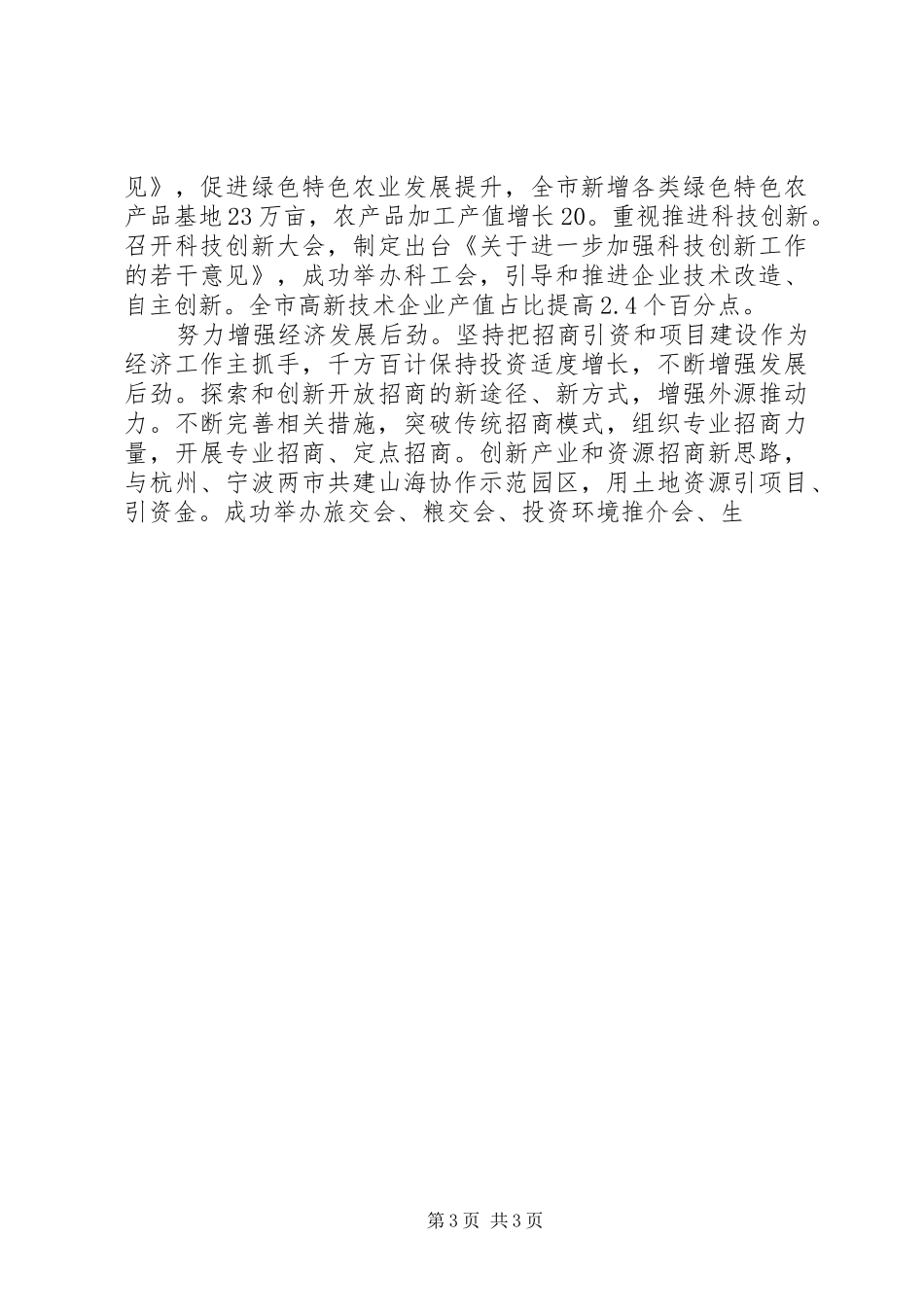 见》，促进绿色特色农业发展提升，全市新增各类绿色特色农产品基地23万亩，农产品加工产值增长20。重视推进科技创新。召开科技创新大会，制定出台《关于进一步加强科技创新工作的若干意见》，成功举办科工会，引导和推进企业技术改造、自主创新。全市高新技术企业产值占比提高2.4个百分点。

努力增强经济发展后劲。坚持把招商引资和项目建设作为经济工作主抓手，千方百计保持投资适度增长，不断增强发展后劲。探索和创新开放招商的新途径、新方式，增强外源推动力。不断完善相关措施，突破传统招商模式，组织专业招商力量，开展专业招商、定点招商。创新产业和资源招商新思路，与杭州、宁波两市共建山海协作示范园区，用土地资源引项目、引资金。成功举办旅交会、粮交会、投资环境推介会、生

第3页 共3页